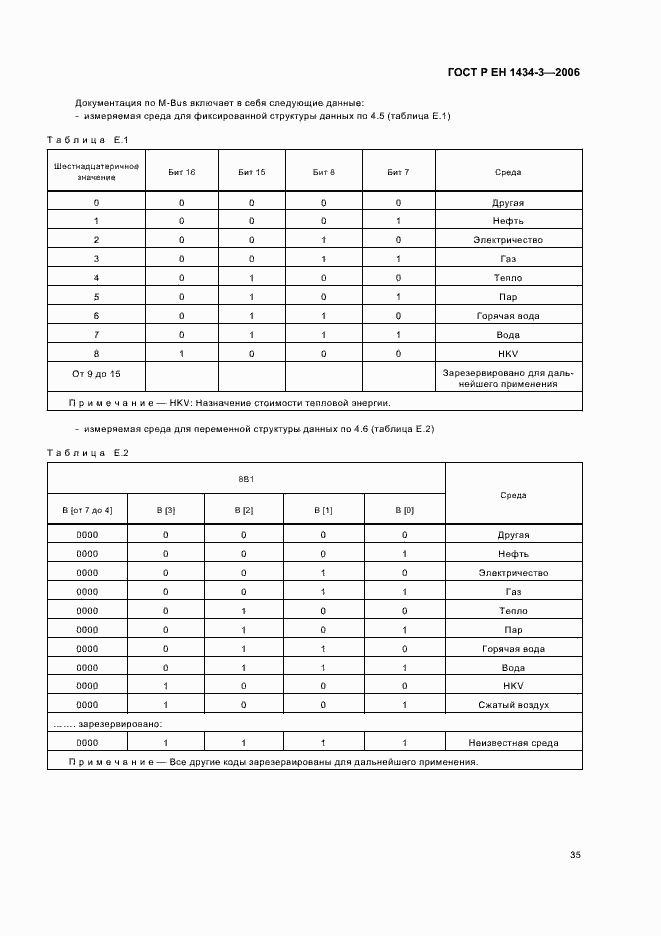 ГОСТ Р ЕН 1434-3—2006

Документация по M-Bus включает в себя следующие данные:
- измеряемая среда для фиксированной структуры данных по 4.5 (таблица Е.1)

Таблица Е.1

| Шестнадцатеричное значение | Бит 16 | Бит 15 | Бит 8 | Бит 7 | Среда |
|---|---|---|---|---|---|
| 0 | 0 | 0 | 0 | 0 | Другая |
| 1 | 0 | 0 | 0 | 1 | Нефть |
| 2 | 0 | 0 | 1 | 0 | Электричество |
| 3 | 0 | 0 | 1 | 1 | Газ |
| 4 | 0 | 1 | 0 | 0 | Тепло |
| 5 | 0 | 1 | 0 | 1 | Пар |
| 6 | 0 | 1 | 1 | 0 | Горячая вода |
| 7 | 0 | 1 | 1 | 1 | Вода |
| 8 | 1 | 0 | 0 | 0 | HKV |
| От 9 до 15 | | | | | Зарезервировано для дальнейшего применения |

Примечание — HKV: Назначение стоимости тепловой энергии.

- измеряемая среда для переменной структуры данных по 4.6 (таблица Е.2)

Таблица Е.2

| 8В1 | | | | | Среда |
|---|---|---|---|---|---|
| В [от 7 до 4] | В [3] | В [2] | В [1] | В [0] | |
| 0000 | 0 | 0 | 0 | 0 | Другая |
| 0000 | 0 | 0 | 0 | 1 | Нефть |
| 0000 | 0 | 0 | 1 | 0 | Электричество |
| 0000 | 0 | 0 | 1 | 1 | Газ |
| 0000 | 0 | 1 | 0 | 0 | Тепло |
| 0000 | 0 | 1 | 0 | 1 | Пар |
| 0000 | 0 | 1 | 1 | 0 | Горячая вода |
| 0000 | 0 | 1 | 1 | 1 | Вода |
| 0000 | 1 | 0 | 0 | 0 | HKV |
| 0000 | 1 | 0 | 0 | 1 | Сжатый воздух |
| ……. зарезервировано: | | | | | |
| 0000 | 1 | 1 | 1 | 1 | Неизвестная среда |

Примечание — Все другие коды зарезервированы для дальнейшего применения.

35